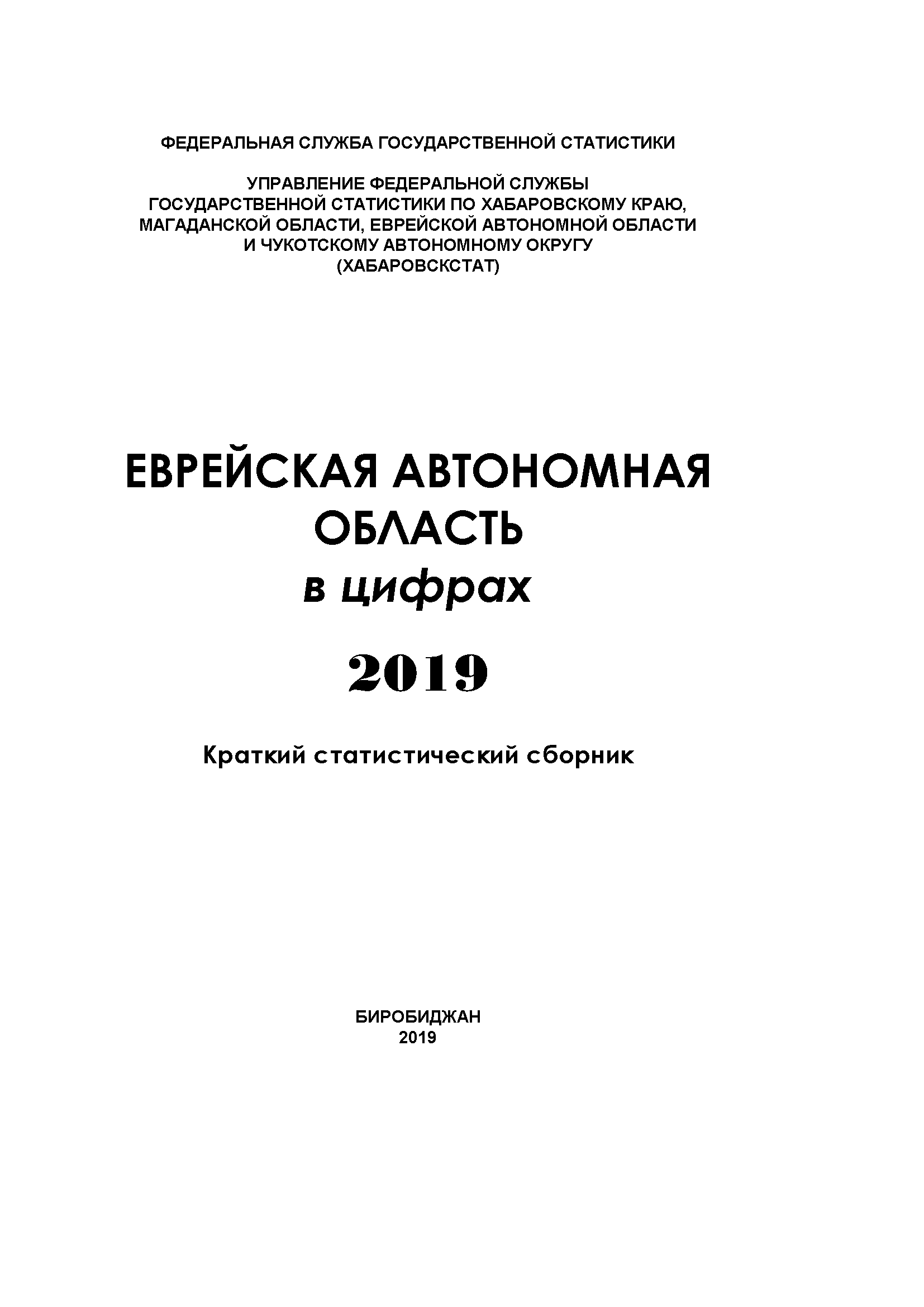 ФЕДЕРАЛЬНАЯ СЛУЖБА ГОСУДАРСТВЕННОЙ СТАТИСТИКИ

УПРАВЛЕНИЕ ФЕДЕРАЛЬНОЙ СЛУЖБЫ ГОСУДАРСТВЕННОЙ СТАТИСТИКИ ПО ХАБАРОВСКОМУ КРАЮ, МАГАДАНСКОЙ ОБЛАСТИ, ЕВРЕЙСКОЙ АВТОНОМНОЙ ОБЛАСТИ И ЧУКОТСКОМУ АВТОНОМНОМУ ОКРУГУ (ХАБАРОВСКСТАТ)

ЕВРЕЙСКАЯ АВТОНОМНАЯ ОБЛАСТЬ
в цифрах
2019

Краткий статистический сборник

БИРОБИДЖАН
2019